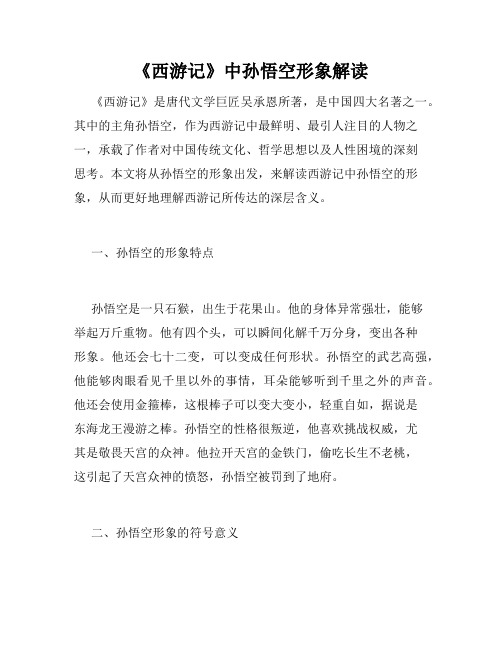 《西游记》中孙悟空形象解读

《西游记》是唐代文学巨匠吴承恩所著，是中国四大名著之一。其中的主角孙悟空，作为西游记中最鲜明、最引人注目的人物之一，承载了作者对中国传统文化、哲学思想以及人性困境的深刻思考。本文将从孙悟空的形象出发，来解读西游记中孙悟空的形象，从而更好地理解西游记所传达的深层含义。

一、孙悟空的形象特点

孙悟空是一只石猴，出生于花果山。他的身体异常强壮，能够举起万斤重物。他有四个头，可以瞬间化解千万分身，变出各种形象。他还会七十二变，可以变成任何形状。孙悟空的武艺高强，他能够肉眼看见千里以外的事情，耳朵能够听到千里之外的声音。他还会使用金箍棒，这根棒子可以变大变小，轻重自如，据说是东海龙王漫游之棒。孙悟空的性格很叛逆，他喜欢挑战权威，尤其是敬畏天宫的众神。他拉开天宫的金铁门，偷吃长生不老桃，这引起了天宫众神的愤怒，孙悟空被罚到了地府。

二、孙悟空形象的符号意义